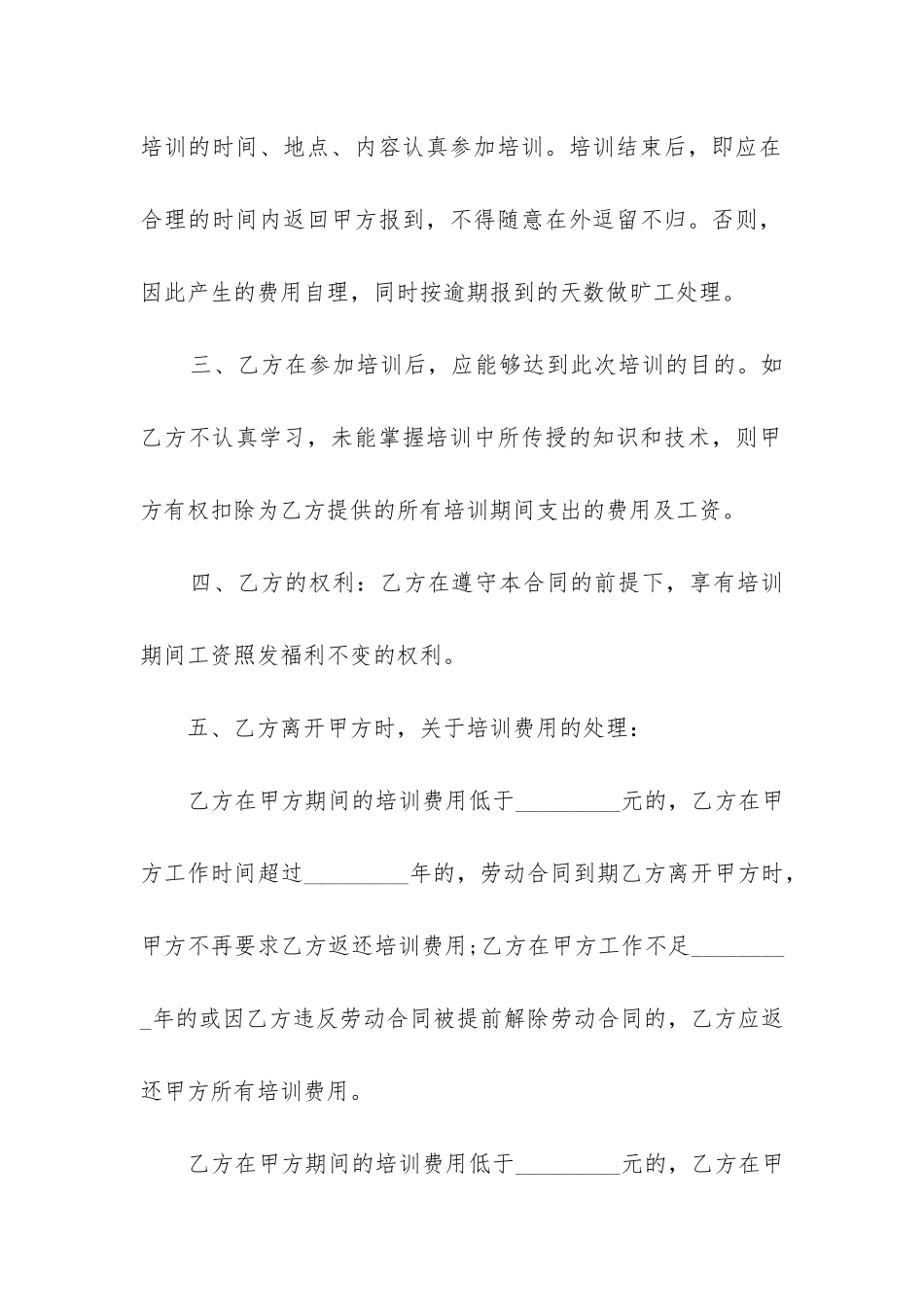 培训的时间、地点、内容认真参加培训。培训结束后，即应在合理的时间内返回甲方报到，不得随意在外逗留不归。否则，因此产生的费用自理，同时按逾期报到的天数做旷工处理。

三、乙方在参加培训后，应能够达到此次培训的目的。如乙方不认真学习，未能掌握培训中所传授的知识和技术，则甲方有权扣除为乙方提供的所有培训期间支出的费用及工资。

四、乙方的权利：乙方在遵守本合同的前提下，享有培训期间工资照发福利不变的权利。

五、乙方离开甲方时，关于培训费用的处理：

乙方在甲方期间的培训费用低于_________元的，乙方在甲方工作时间超过_________年的，劳动合同到期乙方离开甲方时，甲方不再要求乙方返还培训费用;乙方在甲方工作不足_________年的或因乙方违反劳动合同被提前解除劳动合同的，乙方应返还甲方所有培训费用。

乙方在甲方期间的培训费用低于_________元的，乙方在甲